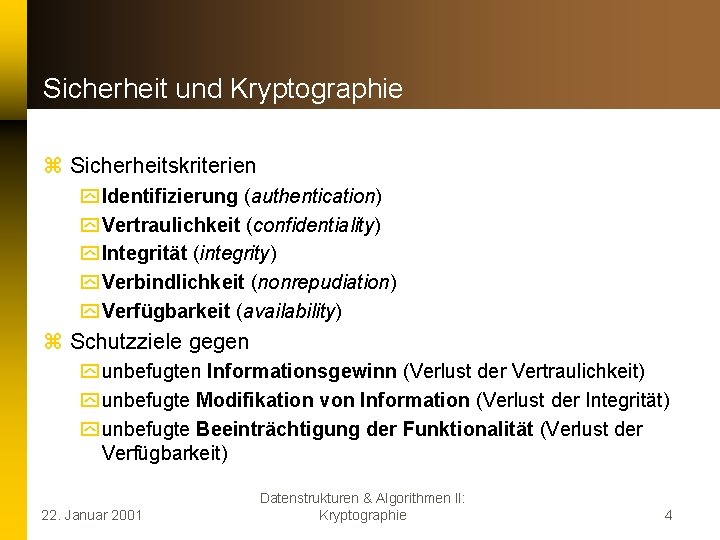 Sicherheit und Kryptographie

Sicherheitskriterien

Identifizierung (authentication)

Vertraulichkeit (confidentiality)

Integrität (integrity)

Verbindlichkeit (nonrepudiation)

Verfügbarkeit (availability)

Schutzziele gegen

unbefugten Informationsgewinn (Verlust der Vertraulichkeit)

unbefugte Modifikation von Information (Verlust der Integrität)

unbefugte Beeinträchtigung der Funktionalität (Verlust der Verfügbarkeit)

22. Januar 2001

Datenstrukturen & Algorithmen II: Kryptographie

4